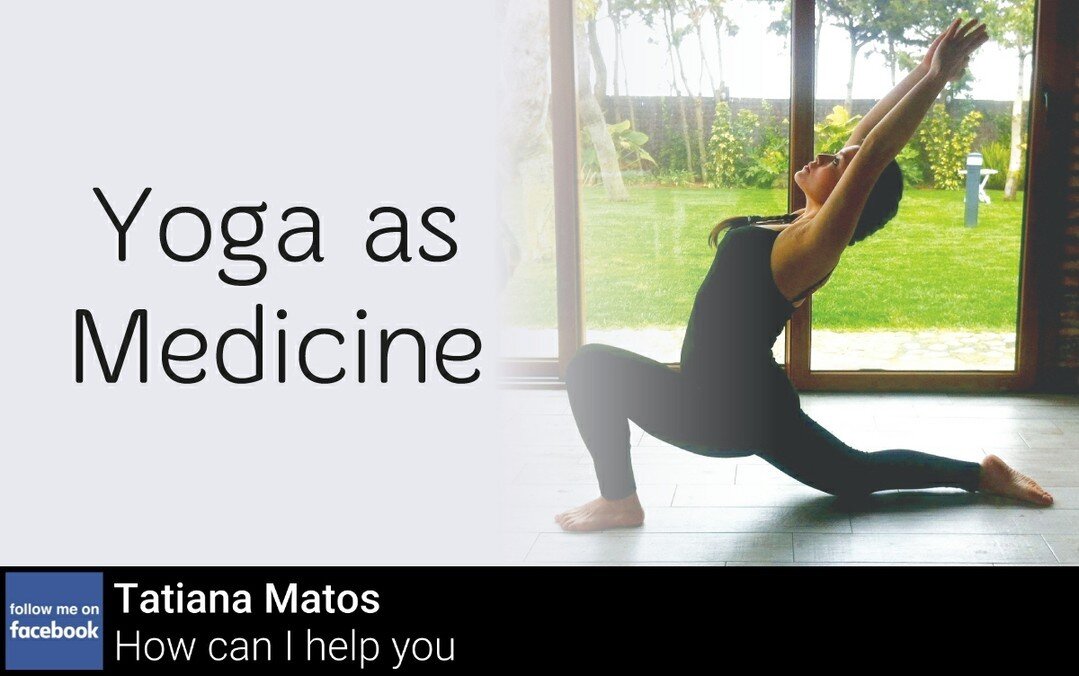 Yoga as Medicine

follow me on facebook

Tatiana Matos
How can I help you